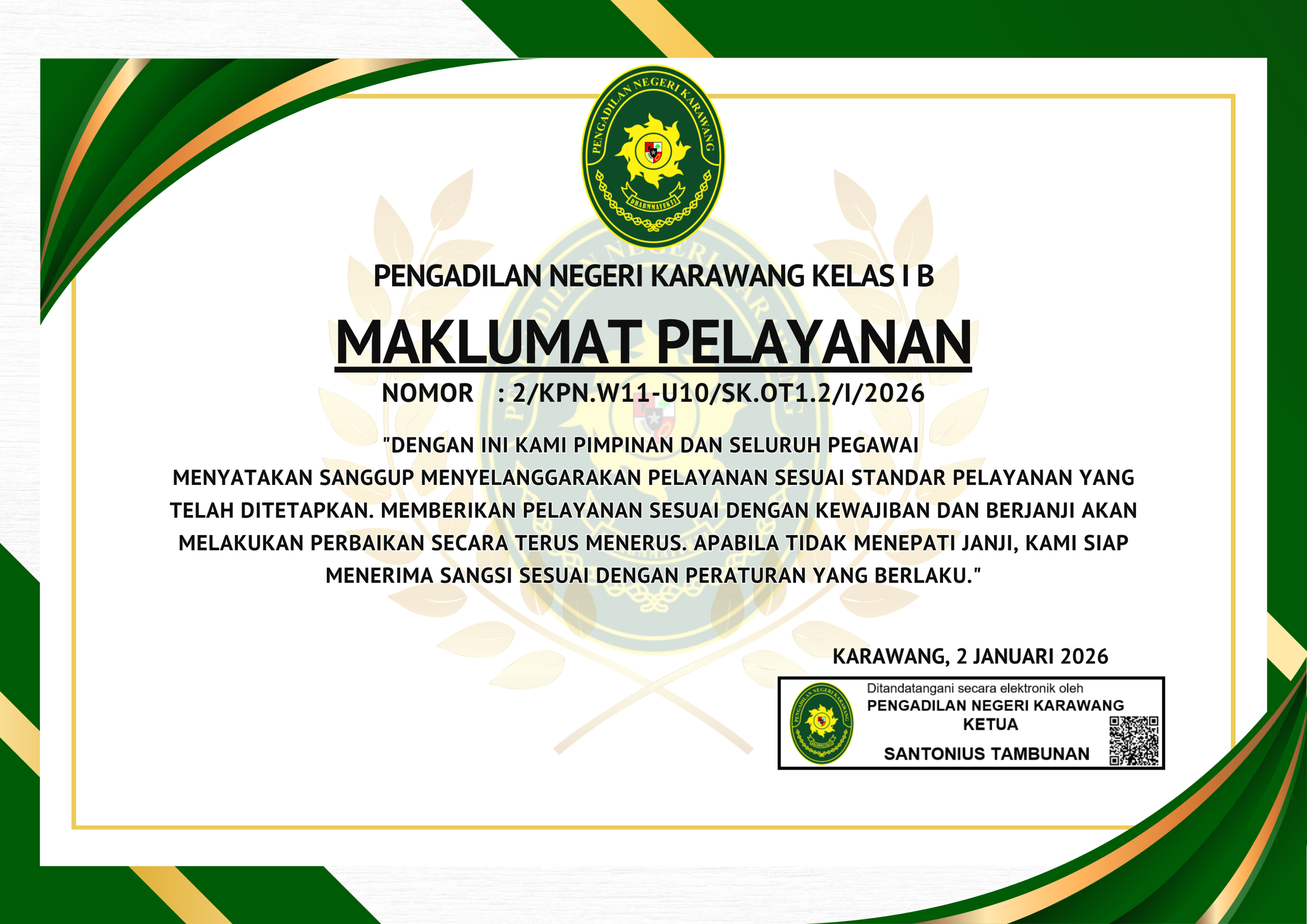 PENGADILAN NEGERI KARAWANG

DHARMMAYUKTI

PENGADILAN NEGERI KARAWANG KELAS I B

MAKLUMAT PELAYANAN

NOMOR : 2/KPN.W11-U10/SK.OT1.2/I/2026

"DENGAN INI KAMI PIMPINAN DAN SELURUH PEGAWAI MENYATAKAN SANGGUP MENYELANGGARAKAN PELAYANAN SESUAI STANDAR PELAYANAN YANG TELAH DITETAPKAN. MEMBERIKAN PELAYANAN SESUAI DENGAN KEWAJIBAN DAN BERJANJI AKAN MELAKUKAN PERBAIKAN SECARA TERUS MENERUS. APABILA TIDAK MENEPATI JANJI, KAMI SIAP MENERIMA SANGSI SESUAI DENGAN PERATURAN YANG BERLAKU."

KARAWANG, 2 JANUARI 2026

Ditandatangani secara elektronik oleh
PENGADILAN NEGERI KARAWANG
KETUA
SANTONIUS TAMBUNAN